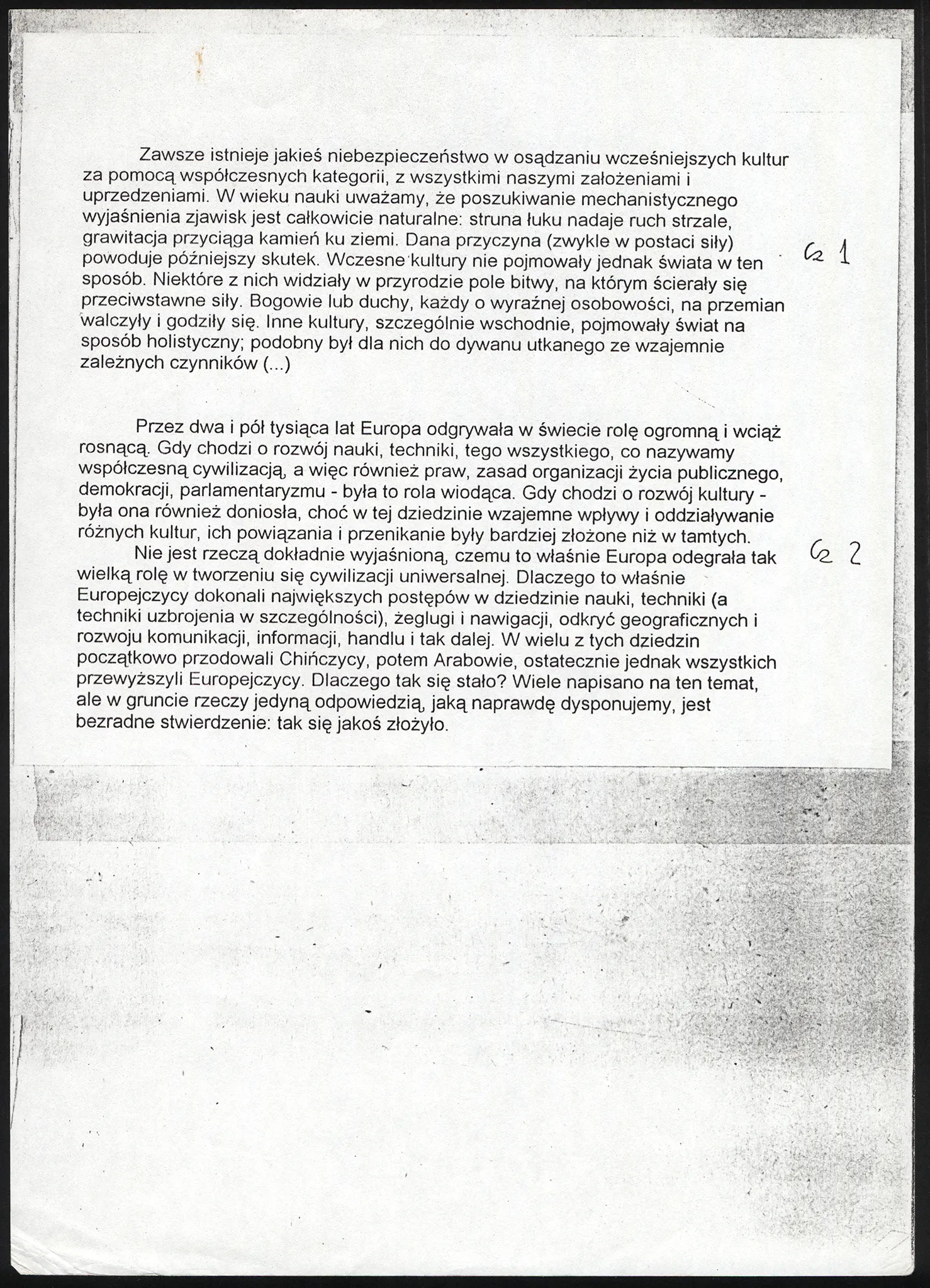 Zawsze istnieje jakieś niebezpieczeństwo w osądzaniu wcześniejszych kultur za pomocą współczesnych kategorii, z wszystkimi naszymi założeniami i uprzedzeniami. W wieku nauki uważamy, że poszukiwanie mechanistycznego wyjaśnienia zjawisk jest całkowicie naturalne: struna łuku nadaje ruch strzale, grawitacja przyciąga kamień ku ziemi. Dana przyczyna (zwykle w postaci siły) powoduje późniejszy skutek. Wczesne kultury nie pojmowały jednak świata w ten sposób. Niektóre z nich widziały w przyrodzie pole bitwy, na którym ścierały się przeciwstawne siły. Bogowie lub duchy, każdy o wyraźnej osobowości, na przemian walczyły i godziły się. Inne kultury, szczególnie wschodnie, pojmowały świat na sposób holistyczny; podobny był dla nich do dywanu utkanego ze wzajemnie zależnych czynników (...)

Cz 1

Przez dwa i pół tysiąca lat Europa odgrywała w świecie rolę ogromną i wciąż rosnącą. Gdy chodzi o rozwój nauki, techniki, tego wszystkiego, co nazywamy współczesną cywilizacją, a więc również praw, zasad organizacji życia publicznego, demokracji, parlamentaryzmu - była to rola wiodąca. Gdy chodzi o rozwój kultury - była ona również doniosła, choć w tej dziedzinie wzajemne wpływy i oddziaływanie różnych kultur, ich powiązania i przenikanie były bardziej złożone niż w tamtych.

Nie jest rzeczą dokładnie wyjaśnioną, czemu to właśnie Europa odegrała tak wielką rolę w tworzeniu się cywilizacji uniwersalnej. Dlaczego to właśnie Europejczycy dokonali największych postępów w dziedzinie nauki, techniki (a techniki uzbrojenia w szczególności), żeglugi i nawigacji, odkryć geograficznych i rozwoju komunikacji, informacji, handlu i tak dalej. W wielu z tych dziedzin początkowo przodowali Chińczycy, potem Arabowie, ostatecznie jednak wszystkich przewyższyli Europejczycy. Dlaczego tak się stało? Wiele napisano na ten temat, ale w gruncie rzeczy jedyną odpowiedzią, jaką naprawdę dysponujemy, jest bezradne stwierdzenie: tak się jakoś złożyło.

Cz 2